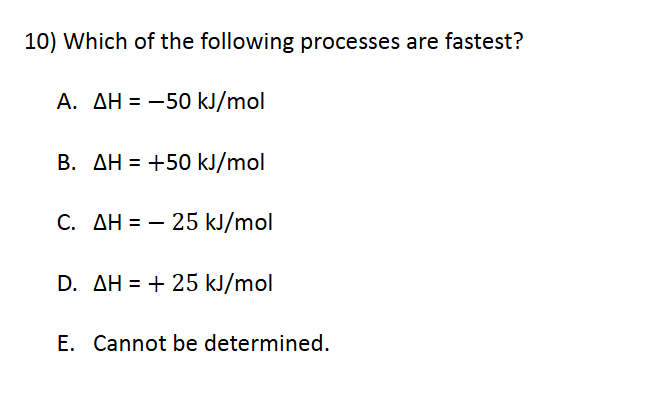 10) Which of the following processes are fastest?

A. $\Delta H = -50$ kJ/mol

B. $\Delta H = +50$ kJ/mol

C. $\Delta H = -25$ kJ/mol

D. $\Delta H = +25$ kJ/mol

E. Cannot be determined.